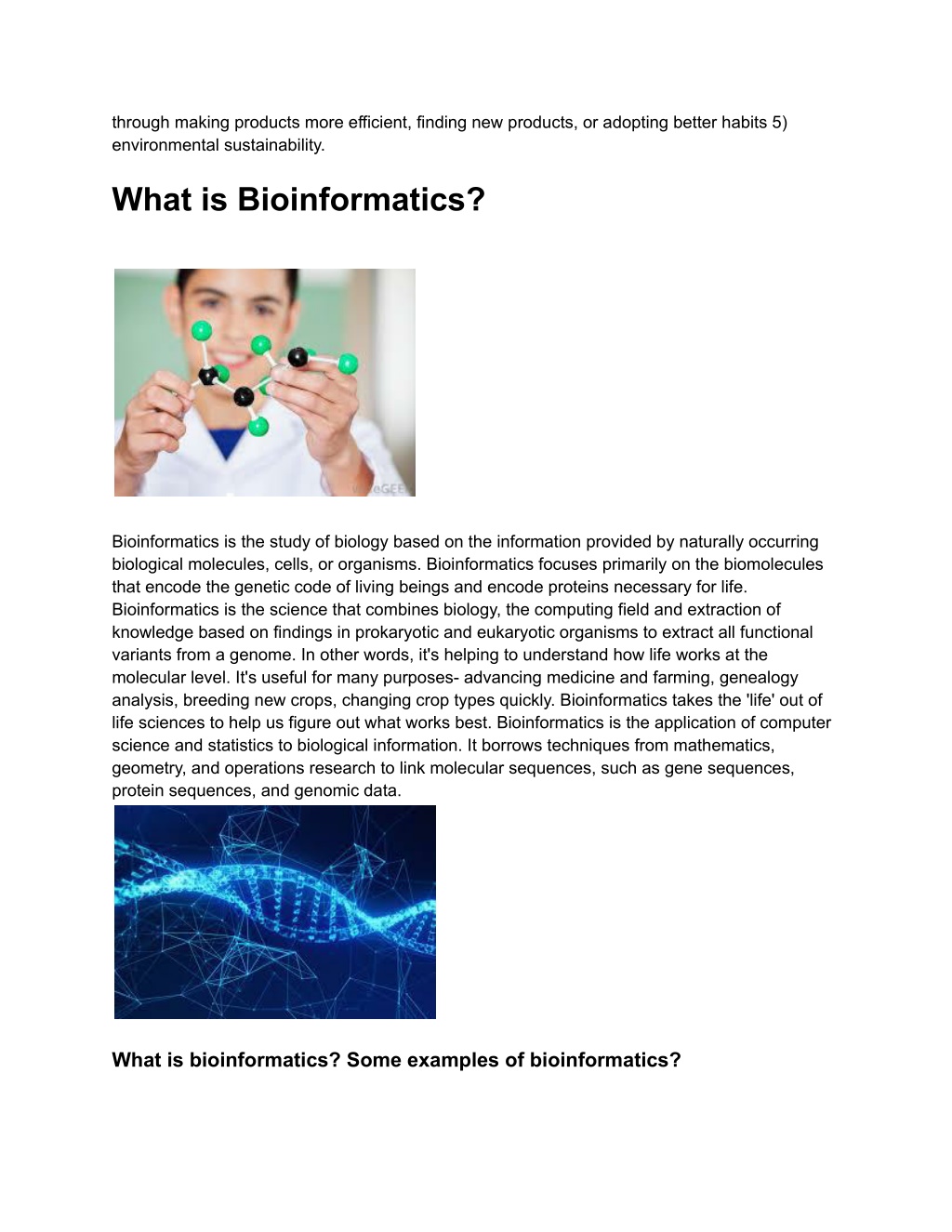 through making products more efficient, finding new products, or adopting better habits 5) environmental sustainability.

What is Bioinformatics?

wiseGEEK

Bioinformatics is the study of biology based on the information provided by naturally occurring biological molecules, cells, or organisms. Bioinformatics focuses primarily on the biomolecules that encode the genetic code of living beings and encode proteins necessary for life. Bioinformatics is the science that combines biology, the computing field and extraction of knowledge based on findings in prokaryotic and eukaryotic organisms to extract all functional variants from a genome. In other words, it's helping to understand how life works at the molecular level. It's useful for many purposes- advancing medicine and farming, genealogy analysis, breeding new crops, changing crop types quickly. Bioinformatics takes the 'life' out of life sciences to help us figure out what works best. Bioinformatics is the application of computer science and statistics to biological information. It borrows techniques from mathematics, geometry, and operations research to link molecular sequences, such as gene sequences, protein sequences, and genomic data.

What is bioinformatics? Some examples of bioinformatics?